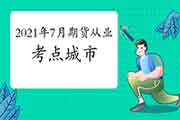 2021年7月期货从业
考点城市